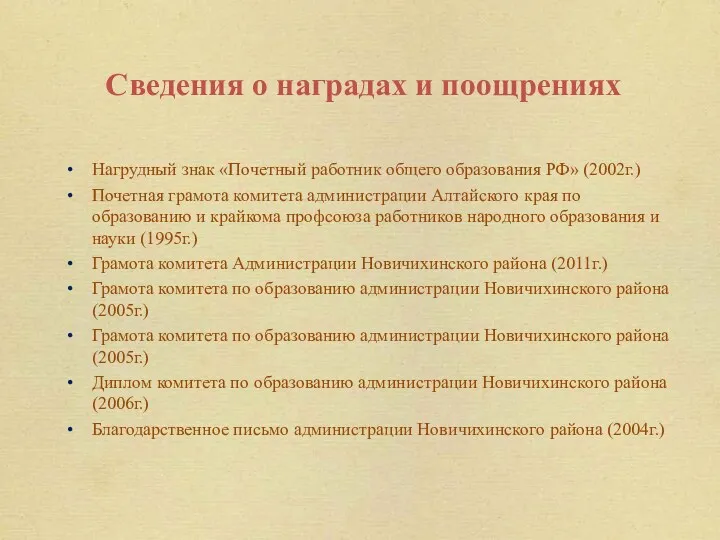 Сведения о наградах и поощрениях

• Нагрудный знак «Почетный работник общего образования РФ» (2002г.)
• Почетная грамота комитета администрации Алтайского края по образованию и крайкома профсоюза работников народного образования и науки (1995г.)
• Грамота комитета Администрации Новичихинского района (2011г.)
• Грамота комитета по образованию администрации Новичихинского района (2005г.)
• Грамота комитета по образованию администрации Новичихинского района (2005г.)
• Диплом комитета по образованию администрации Новичихинского района (2006г.)
• Благодарственное письмо администрации Новичихинского района (2004г.)